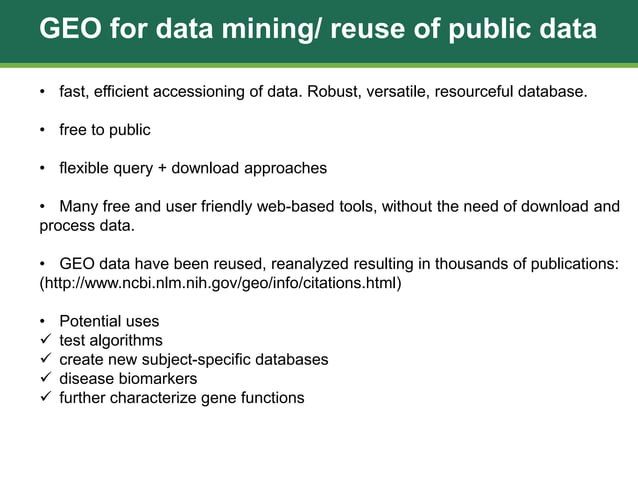 GEO for data mining/ reuse of public data

• fast, efficient accessioning of data. Robust, versatile, resourceful database.

• free to public

• flexible query + download approaches

• Many free and user friendly web-based tools, without the need of download and process data.

• GEO data have been reused, reanalyzed resulting in thousands of publications: (http://www.ncbi.nlm.nih.gov/geo/info/citations.html)

• Potential uses
✓ test algorithms
✓ create new subject-specific databases
✓ disease biomarkers
✓ further characterize gene functions